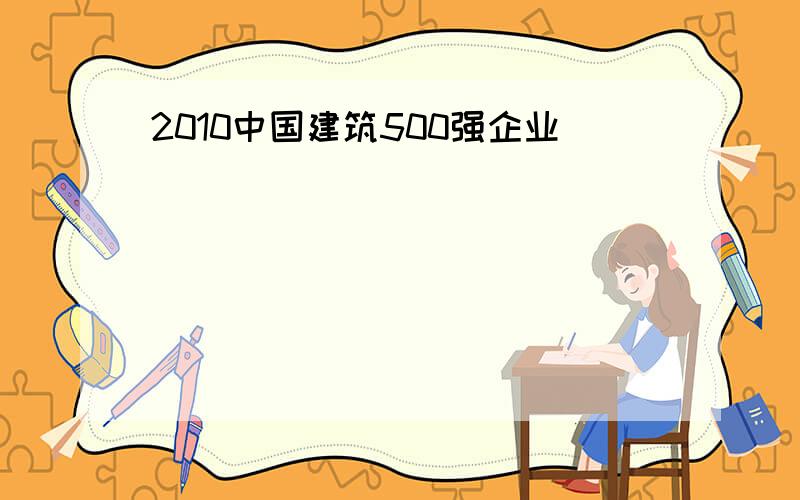 2010中国建筑500强企业